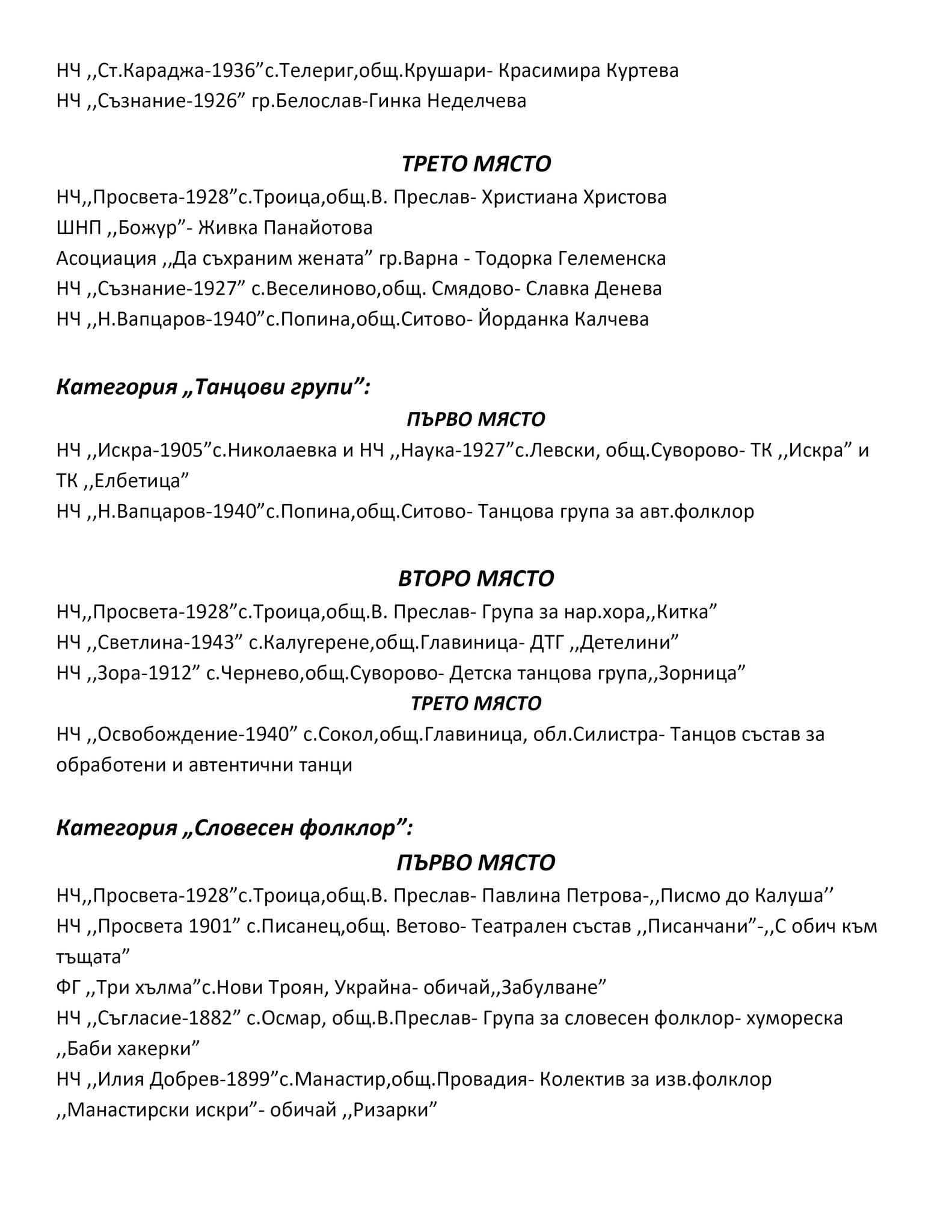 НЧ ,,Ст.Караджа-1936”с.Телериг,общ.Крушари- Красимира Куртева
НЧ ,,Съзнание-1926” гр.Белослав-Гинка Неделчева

ТРЕТО МЯСТО

НЧ,,Просвета-1928”с.Троица,общ.В. Преслав- Християна Христова
ШНП ,,Божур”- Живка Панайотова
Асоциация ,,Да съхраним жената” гр.Варна - Тодорка Гелеменска
НЧ ,,Съзнание-1927” с.Веселиново,общ. Смядово- Славка Денева
НЧ ,,Н.Вапцаров-1940”с.Попина,общ.Ситово- Йорданка Калчева

Категория „Танцови групи”:

ПЪРВО МЯСТО

НЧ ,,Искра-1905”с.Николаевка и НЧ ,,Наука-1927”с.Левски, общ.Суворово- ТК ,,Искра” и ТК ,,Елбетица”
НЧ ,,Н.Вапцаров-1940”с.Попина,общ.Ситово- Танцова група за авт.фолклор

ВТОРО МЯСТО

НЧ,,Просвета-1928”с.Троица,общ.В. Преслав- Група за нар.хора,,Китка”
НЧ ,,Светлина-1943” с.Калугерене,общ.Главиница- ДТГ ,,Детелини”
НЧ ,,Зора-1912” с.Чернево,общ.Суворово- Детска танцова група,,Зорница”

ТРЕТО МЯСТО

НЧ ,,Освобождение-1940” с.Сокол,общ.Главиница, обл.Силистра- Танцов състав за обработени и автентични танци

Категория „Словесен фолклор”:

ПЪРВО МЯСТО

НЧ,,Просвета-1928”с.Троица,общ.В. Преслав- Павлина Петрова-,,Писмо до Калуша’’
НЧ ,,Просвета 1901” с.Писанец,общ. Ветово- Театрален състав ,,Писанчани”-,,С обич към тъщата”
ФГ ,,Три хълма”с.Нови Троян, Украйна- обичай,,Забулване”
НЧ ,,Съгласие-1882” с.Осмар, общ.В.Преслав- Група за словесен фолклор- хумореска ,,Баби хакерки”
НЧ ,,Илия Добрев-1899”с.Манастир,общ.Провадия- Колектив за изв.фолклор ,,Манастирски искри”- обичай ,,Ризарки”